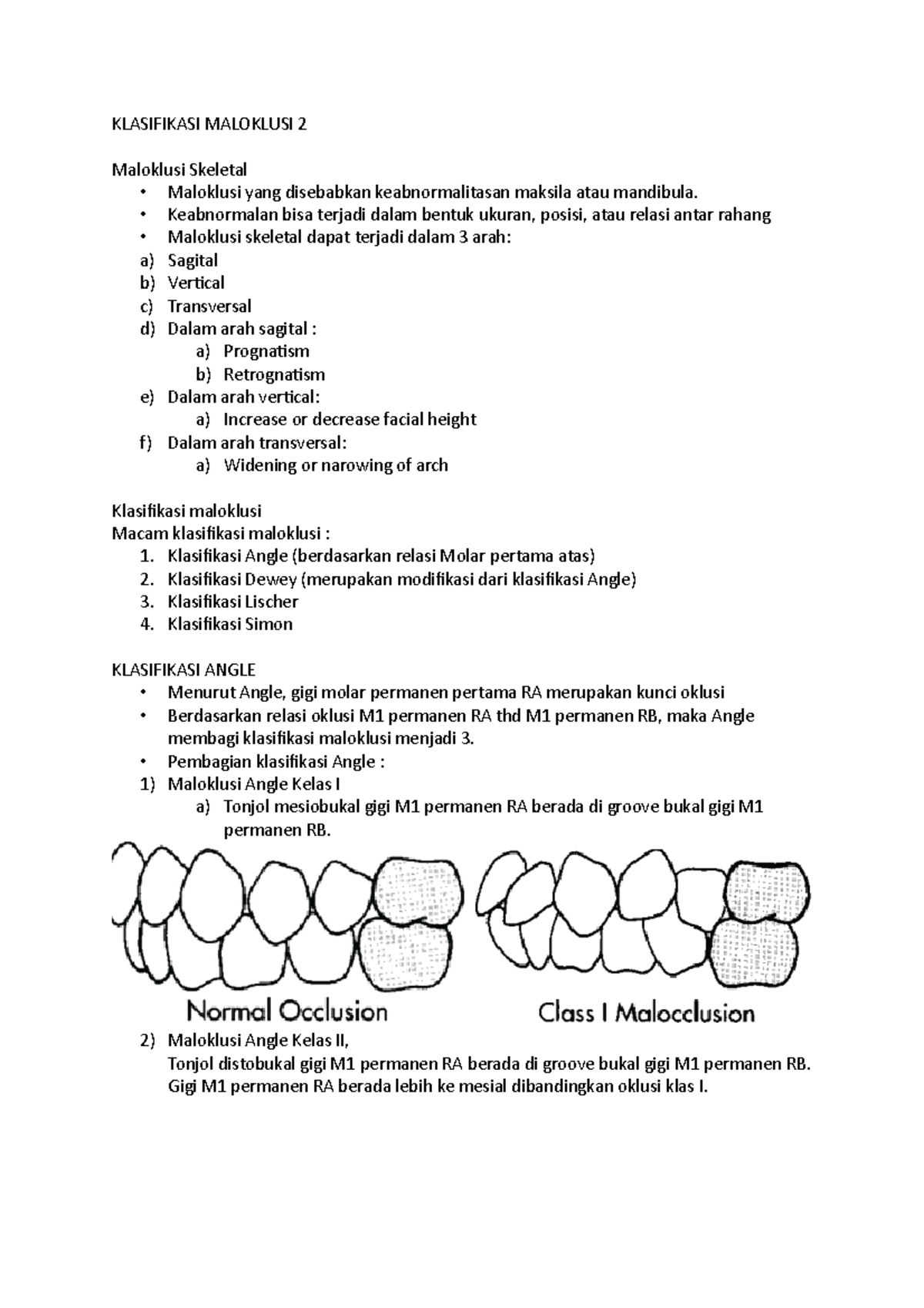 KLASIFIKASI MALOKLUSI 2

Maloklusi Skeletal
• Maloklusi yang disebabkan keabnormalitasan maksila atau mandibula.
• Keabnormalan bisa terjadi dalam bentuk ukuran, posisi, atau relasi antar rahang
• Maloklusi skeletal dapat terjadi dalam 3 arah:
a) Sagital
b) Vertical
c) Transversal
d) Dalam arah sagital :
a) Prognatism
b) Retrognatism
e) Dalam arah vertical:
a) Increase or decrease facial height
f) Dalam arah transversal:
a) Widening or narowing of arch

Klasifikasi maloklusi
Macam klasifikasi maloklusi :
1. Klasifikasi Angle (berdasarkan relasi Molar pertama atas)
2. Klasifikasi Dewey (merupakan modifikasi dari klasifikasi Angle)
3. Klasifikasi Lischer
4. Klasifikasi Simon

KLASIFIKASI ANGLE
• Menurut Angle, gigi molar permanen pertama RA merupakan kunci oklusi
• Berdasarkan relasi oklusi M1 permanen RA thd M1 permanen RB, maka Angle membagi klasifikasi maloklusi menjadi 3.
• Pembagian klasifikasi Angle :
1) Maloklusi Angle Kelas I
a) Tonjol mesiobukal gigi M1 permanen RA berada di groove bukal gigi M1 permanen RB.

Normal Occlusion

Class I Malocclusion

2) Maloklusi Angle Kelas II,
Tonjol distobukal gigi M1 permanen RA berada di groove bukal gigi M1 permanen RB. Gigi M1 permanen RA berada lebih ke mesial dibandingkan oklusi klas I.